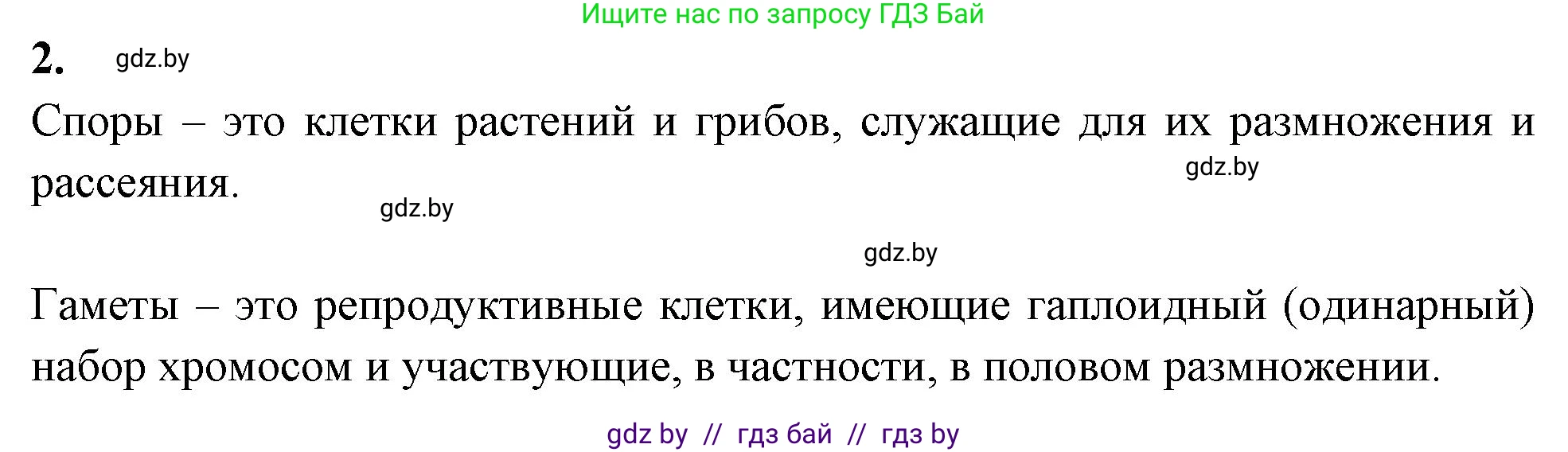 Ищите нас по запросу ГДЗ Бай

2. gdz.by

Споры – это клетки растений и грибов, служащие для их размножения и рассеяния.

gdz.by

gdz.by

gdz.by

Гаметы – это репродуктивные клетки, имеющие гаплоидный (одинарный) набор хромосом и участвующие, в частности, в половом размножении.

gdz by // гдз бай // гдз by